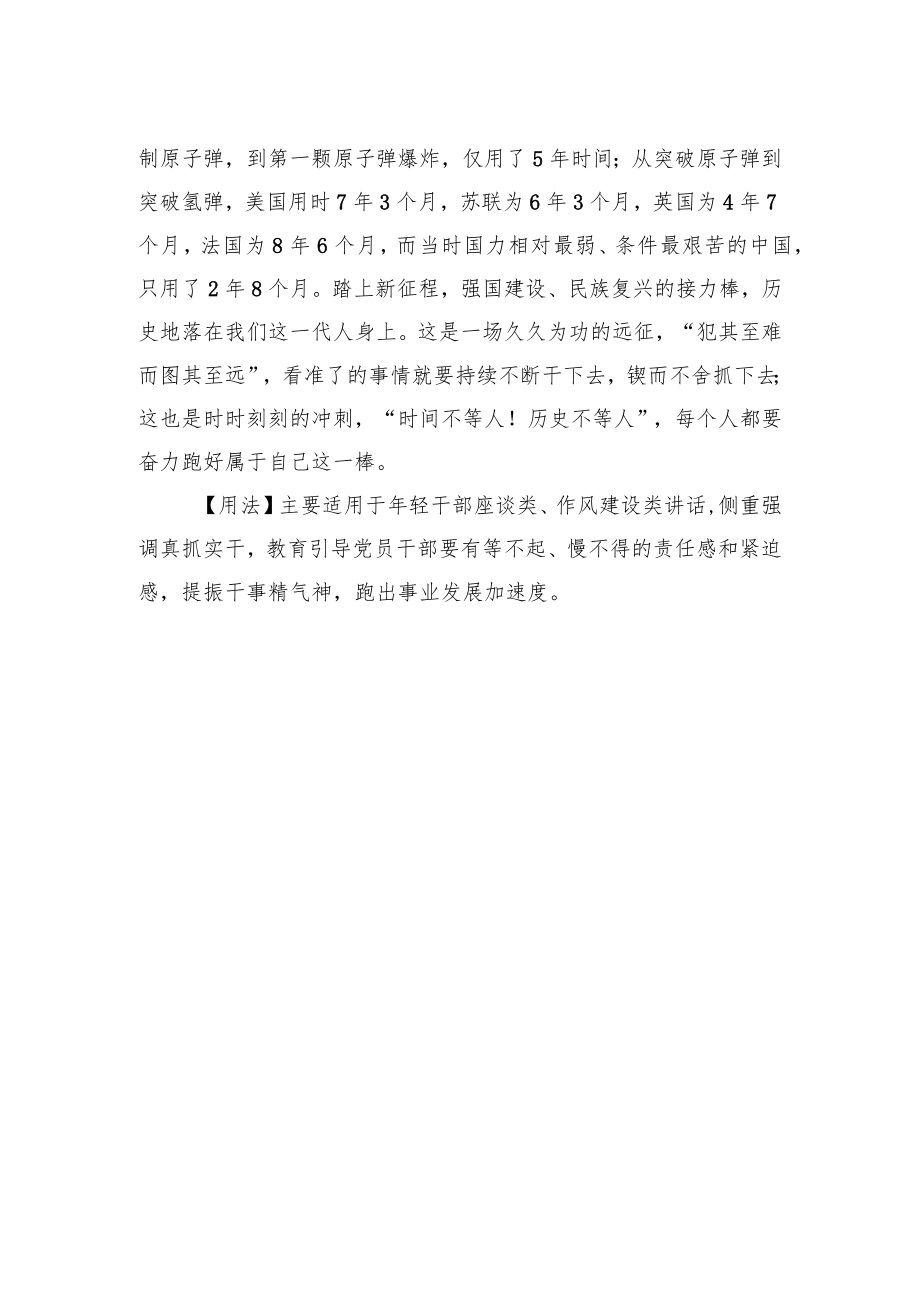 制原子弹，到第一颗原子弹爆炸，仅用了5年时间；从突破原子弹到突破氢弹，美国用时7年3个月，苏联为6年3个月，英国为4年7个月，法国为8年6个月，而当时国力相对最弱、条件最艰苦的中国，只用了2年8个月。踏上新征程，强国建设、民族复兴的接力棒，历史地落在我们这一代人身上。这是一场久久为功的远征，“犯其至难而图其至远”，看准了的事情就要持续不断干下去，锲而不舍抓下去；这也是时时刻刻的冲刺，“时间不等人！历史不等人”，每个人都要奋力跑好属于自己这一棒。

【用法】主要适用于年轻干部座谈类、作风建设类讲话，侧重强调真抓实干，教育引导党员干部要有等不起、慢不得的责任感和紧迫感，提振干事精气神，跑出事业发展加速度。